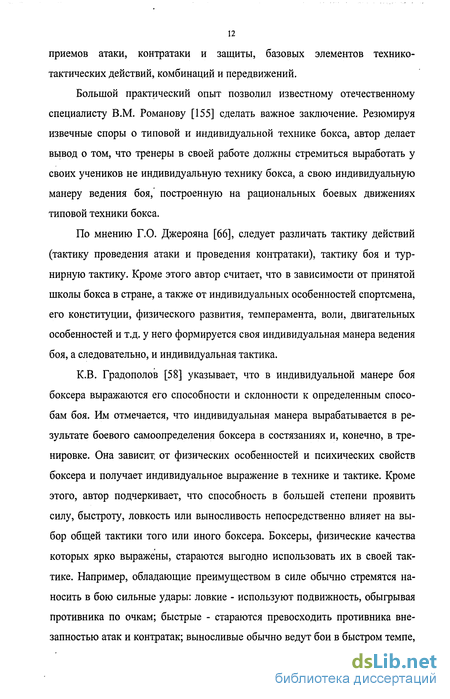 12

приемов атаки, контратаки и защиты, базовых элементов технико-тактических действий, комбинаций и передвижений.

Большой практический опыт позволил известному отечественному специалисту В.М. Романову [155] сделать важное заключение. Резюмируя извечные споры о типовой и индивидуальной технике бокса, автор делает вывод о том, что тренеры в своей работе должны стремиться выработать у своих учеников не индивидуальную технику бокса, а свою индивидуальную манеру ведения боя, построенную на рациональных боевых движениях типовой техники бокса.

По мнению Г.О. Джерояна [66], следует различать тактику действий (тактику проведения атаки и проведения контратаки), тактику боя и турнирную тактику. Кроме этого автор считает, что в зависимости от принятой школы бокса в стране, а также от индивидуальных особенностей спортсмена, его конституции, физического развития, темперамента, воли, двигательных особенностей и т.д. у него формируется своя индивидуальная манера ведения боя, а следовательно, и индивидуальная тактика.

К.В. Градополов [58] указывает, что в индивидуальной манере боя боксера выражаются его способности и склонности к определенным способам боя. Им отмечается, что индивидуальная манера вырабатывается в результате боевого самоопределения боксера в состязаниях и, конечно, в тренировке. Она зависит от физических особенностей и психических свойств боксера и получает индивидуальное выражение в технике и тактике. Кроме этого, автор подчеркивает, что способность в большей степени проявить силу, быстроту, ловкость или выносливость непосредственно влияет на выбор общей тактики того или иного боксера. Боксеры, физические качества которых ярко выражены, стараются выгодно использовать их в своей тактике. Например, обладающие преимуществом в силе обычно стремятся наносить в бою сильные удары: ловкие - используют подвижность, обыгрывая противника по очкам; быстрые - стараются превосходить противника внезапностью атак и контратак; выносливые обычно ведут бои в быстром темпе,

dsLib.net
библиотека диссертаций